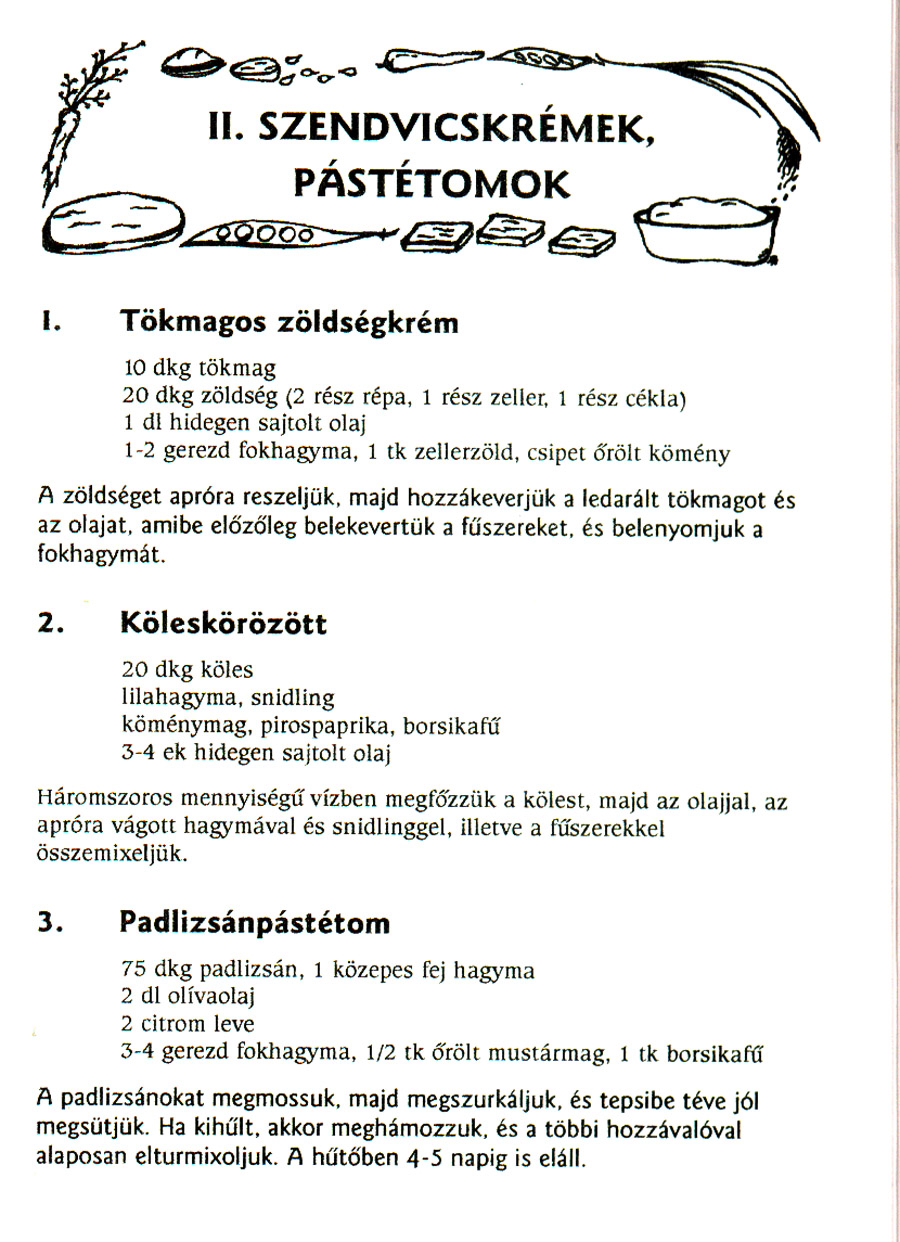 II. SZENDVICSKRÉMEK, PÁSTÉTOMOK

1. Tökmagos zöldségkrém

10 dkg tökmag
20 dkg zöldség (2 rész répa, 1 rész zeller, 1 rész cékla)
1 dl hidegen sajtolt olaj
1-2 gerezd fokhagyma, 1 tk zellerzöld, csipet őrölt kömény

A zöldséget apróra reszeljük, majd hozzákeverjük a ledarált tökmagot és az olajat, amibe előzőleg belekevertük a fűszereket, és belenyomjuk a fokhagymát.

2. Köleskörözött

20 dkg köles
lilahagyma, snidling
köménymag, pirospaprika, borsikafű
3-4 ek hidegen sajtolt olaj

Háromszoros mennyiségű vízben megfőzzük a kölest, majd az olajjal, az apróra vágott hagymával és snidlinggel, illetve a fűszerekkel összemixeljük.

3. Padlizsánpástétom

75 dkg padlizsán, 1 közepes fej hagyma
2 dl olívaolaj
2 citrom leve
3-4 gerezd fokhagyma, 1/2 tk őrölt mustármag, 1 tk borsikafű

A padlizsánokat megmossuk, majd megszurkáljuk, és tepsibe téve jól megsütjük. Ha kihűlt, akkor meghámozzuk, és a többi hozzávalóval alaposan elturmixoljuk. A hűtőben 4-5 napig is eláll.